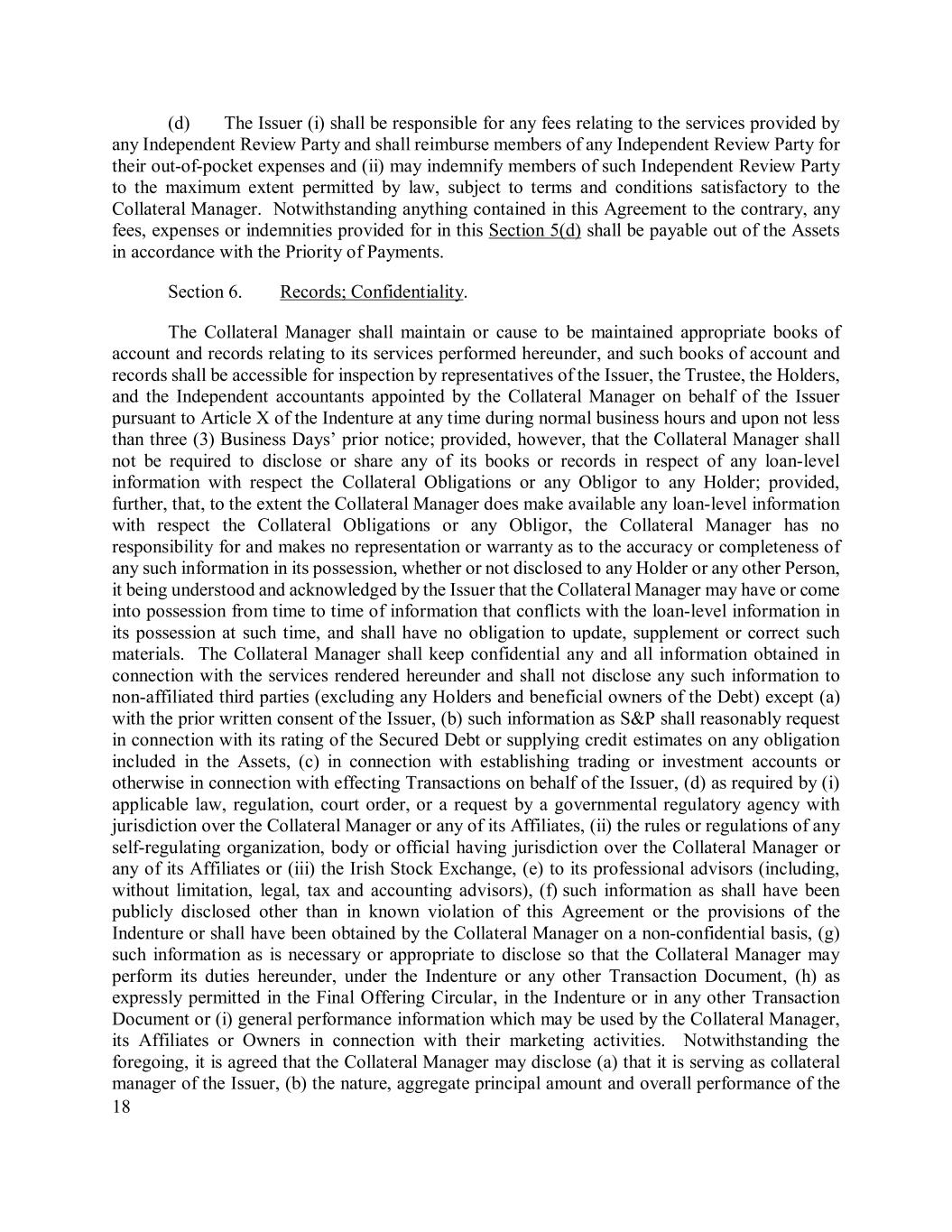 (d) The Issuer (i) shall be responsible for any fees relating to the services provided by any Independent Review Party and shall reimburse members of any Independent Review Party for their out-of-pocket expenses and (ii) may indemnify members of such Independent Review Party to the maximum extent permitted by law, subject to terms and conditions satisfactory to the Collateral Manager. Notwithstanding anything contained in this Agreement to the contrary, any fees, expenses or indemnities provided for in this Section 5(d) shall be payable out of the Assets in accordance with the Priority of Payments.

Section 6. Records; Confidentiality.

The Collateral Manager shall maintain or cause to be maintained appropriate books of account and records relating to its services performed hereunder, and such books of account and records shall be accessible for inspection by representatives of the Issuer, the Trustee, the Holders, and the Independent accountants appointed by the Collateral Manager on behalf of the Issuer pursuant to Article X of the Indenture at any time during normal business hours and upon not less than three (3) Business Days' prior notice; provided, however, that the Collateral Manager shall not be required to disclose or share any of its books or records in respect of any loan-level information with respect the Collateral Obligations or any Obligor to any Holder; provided, further, that, to the extent the Collateral Manager does make available any loan-level information with respect the Collateral Obligations or any Obligor, the Collateral Manager has no responsibility for and makes no representation or warranty as to the accuracy or completeness of any such information in its possession, whether or not disclosed to any Holder or any other Person, it being understood and acknowledged by the Issuer that the Collateral Manager may have or come into possession from time to time of information that conflicts with the loan-level information in its possession at such time, and shall have no obligation to update, supplement or correct such materials. The Collateral Manager shall keep confidential any and all information obtained in connection with the services rendered hereunder and shall not disclose any such information to non-affiliated third parties (excluding any Holders and beneficial owners of the Debt) except (a) with the prior written consent of the Issuer, (b) such information as S&P shall reasonably request in connection with its rating of the Secured Debt or supplying credit estimates on any obligation included in the Assets, (c) in connection with establishing trading or investment accounts or otherwise in connection with effecting Transactions on behalf of the Issuer, (d) as required by (i) applicable law, regulation, court order, or a request by a governmental regulatory agency with jurisdiction over the Collateral Manager or any of its Affiliates, (ii) the rules or regulations of any self-regulating organization, body or official having jurisdiction over the Collateral Manager or any of its Affiliates or (iii) the Irish Stock Exchange, (e) to its professional advisors (including, without limitation, legal, tax and accounting advisors), (f) such information as shall have been publicly disclosed other than in known violation of this Agreement or the provisions of the Indenture or shall have been obtained by the Collateral Manager on a non-confidential basis, (g) such information as is necessary or appropriate to disclose so that the Collateral Manager may perform its duties hereunder, under the Indenture or any other Transaction Document, (h) as expressly permitted in the Final Offering Circular, in the Indenture or in any other Transaction Document or (i) general performance information which may be used by the Collateral Manager, its Affiliates or Owners in connection with their marketing activities. Notwithstanding the foregoing, it is agreed that the Collateral Manager may disclose (a) that it is serving as collateral manager of the Issuer, (b) the nature, aggregate principal amount and overall performance of the
18